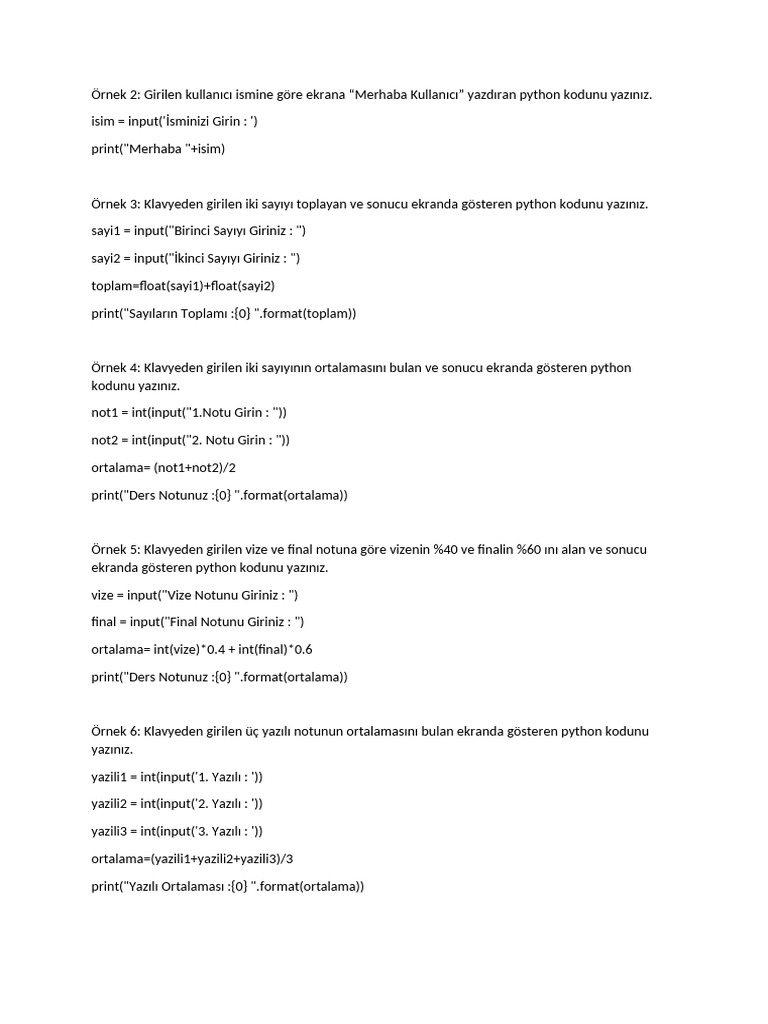 Örnek 2: Girilen kullanıcı ismine göre ekrana “Merhaba Kullanıcı” yazdıran python kodunu yazınız.

isim = input('İsminizi Girin : ')

print("Merhaba "+isim)

Örnek 3: Klavyeden girilen iki sayıyı toplayan ve sonucu ekranda gösteren python kodunu yazınız.

sayi1 = input("Birinci Sayıyı Giriniz : ")

sayi2 = input("İkinci Sayıyı Giriniz : ")

toplam=float(sayi1)+float(sayi2)

print("Sayıların Toplamı :{0} ".format(toplam))

Örnek 4: Klavyeden girilen iki sayıyının ortalamasını bulan ve sonucu ekranda gösteren python kodunu yazınız.

not1 = int(input("1.Notu Girin : "))

not2 = int(input("2. Notu Girin : "))

ortalama= (not1+not2)/2

print("Ders Notunuz :{0} ".format(ortalama))

Örnek 5: Klavyeden girilen vize ve final notuna göre vizenin %40 ve finalin %60 ını alan ve sonucu ekranda gösteren python kodunu yazınız.

vize = input("Vize Notunu Giriniz : ")

final = input("Final Notunu Giriniz : ")

ortalama= int(vize)*0.4 + int(final)*0.6

print("Ders Notunuz :{0} ".format(ortalama))

Örnek 6: Klavyeden girilen üç yazılı notunun ortalamasını bulan ekranda gösteren python kodunu yazınız.

yazili1 = int(input('1. Yazılı : '))

yazili2 = int(input('2. Yazılı : '))

yazili3 = int(input('3. Yazılı : '))

ortalama=(yazili1+yazili2+yazili3)/3

print("Yazılı Ortalaması :{0} ".format(ortalama))